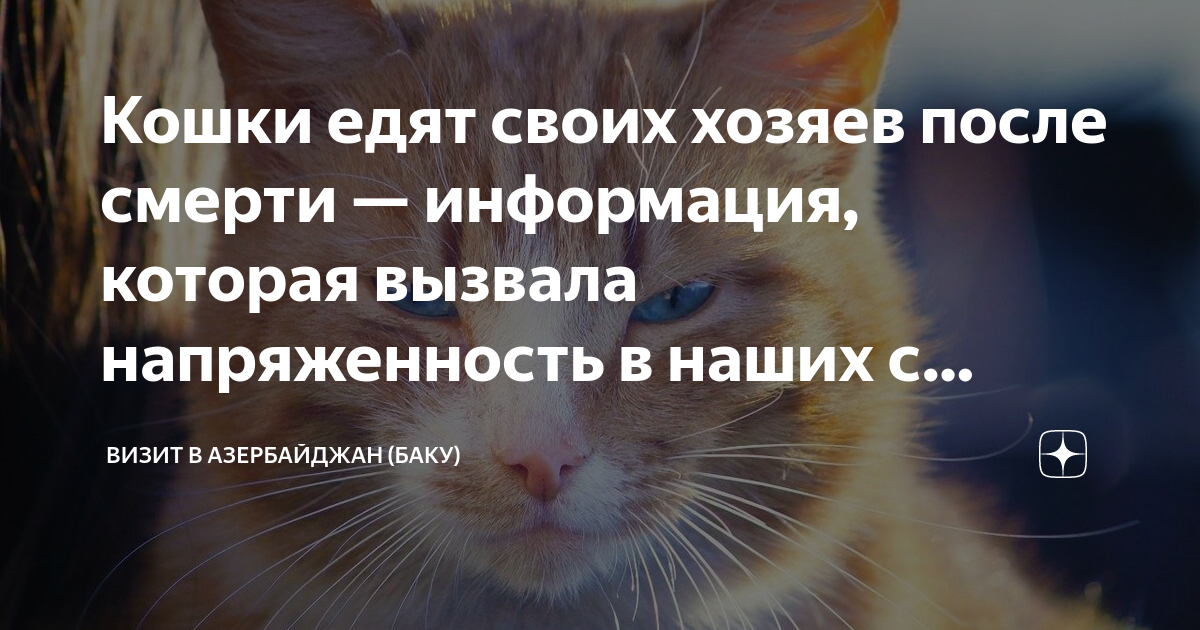 Кошки едят своих хозяев после смерти — информация, которая вызвала напряженность в наших с...

ВИЗИТ В АЗЕРБАЙДЖАН (БАКУ)